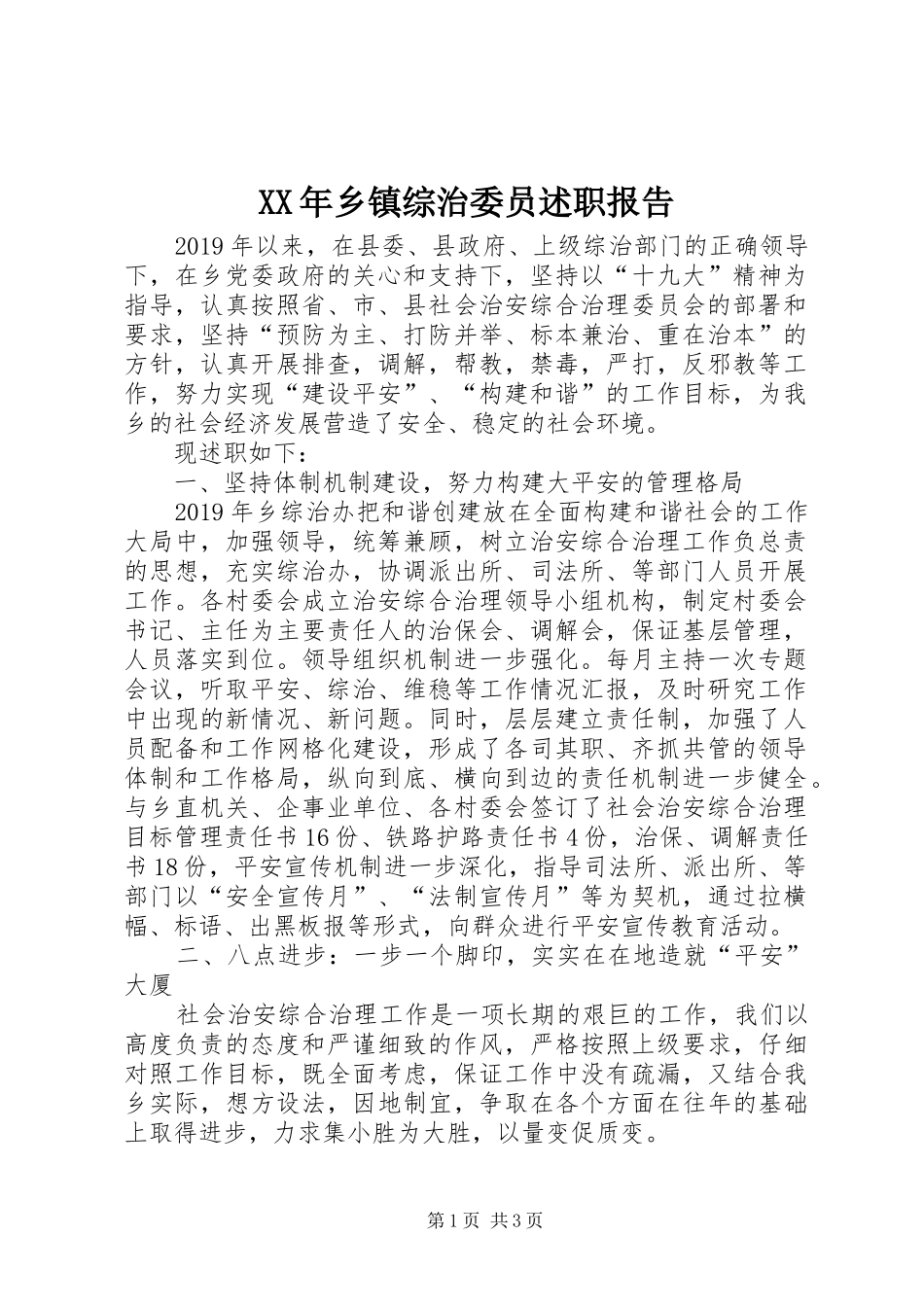 XX年乡镇综治委员述职报告

2019年以来，在县委、县政府、上级综治部门的正确领导下，在乡党委政府的关心和支持下，坚持以“十九大”精神为指导，认真按照省、市、县社会治安综合治理委员会的部署和要求，坚持“预防为主、打防并举、标本兼治、重在治本”的方针，认真开展排查，调解，帮教，禁毒，严打，反邪教等工作，努力实现“建设平安”、“构建和谐”的工作目标，为我乡的社会经济发展营造了安全、稳定的社会环境。

现述职如下：

一、坚持体制机制建设，努力构建大平安的管理格局

2019年乡综治办把和谐创建放在全面构建和谐社会的工作大局中，加强领导，统筹兼顾，树立治安综合治理工作负总责的思想，充实综治办，协调派出所、司法所、等部门人员开展工作。各村委会成立治安综合治理领导小组机构，制定村委会书记、主任为主要责任人的治保会、调解会，保证基层管理，人员落实到位。领导组织机制进一步强化。每月主持一次专题会议，听取平安、综治、维稳等工作情况汇报，及时研究工作中出现的新情况、新问题。同时，层层建立责任制，加强了人员配备和工作网格化建设，形成了各司其职、齐抓共管的领导体制和工作格局，纵向到底、横向到边的责任机制进一步健全。与乡直机关、企事业单位、各村委会签订了社会治安综合治理目标管理责任书16份、铁路护路责任书4份，治保、调解责任书18份，平安宣传机制进一步深化，指导司法所、派出所、等部门以“安全宣传月”、“法制宣传月”等为契机，通过拉横幅、标语、出黑板报等形式，向群众进行平安宣传教育活动。

二、八点进步：一步一个脚印，实实在在地造就“平安”大厦

社会治安综合治理工作是一项长期的艰巨的工作，我们以高度负责的态度和严谨细致的作风，严格按照上级要求，仔细对照工作目标，既全面考虑，保证工作中没有疏漏，又结合我乡实际，想方设法，因地制宜，争取在各个方面在往年的基础上取得进步，力求集小胜为大胜，以量变促质变。

第1页 共3页